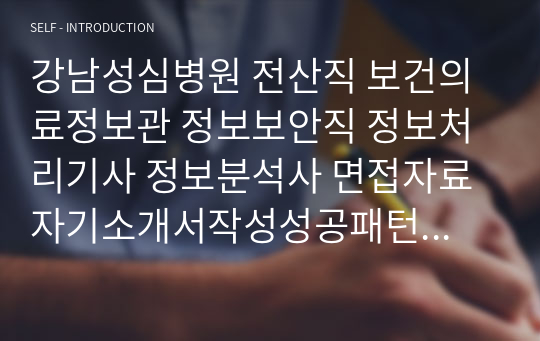 SELF - INTRODUCTION

강남성심병원 전산직 보건의료정보관 정보보안직 정보처리기사 정보분석사 면접자료 자기소개서작성성공패턴…